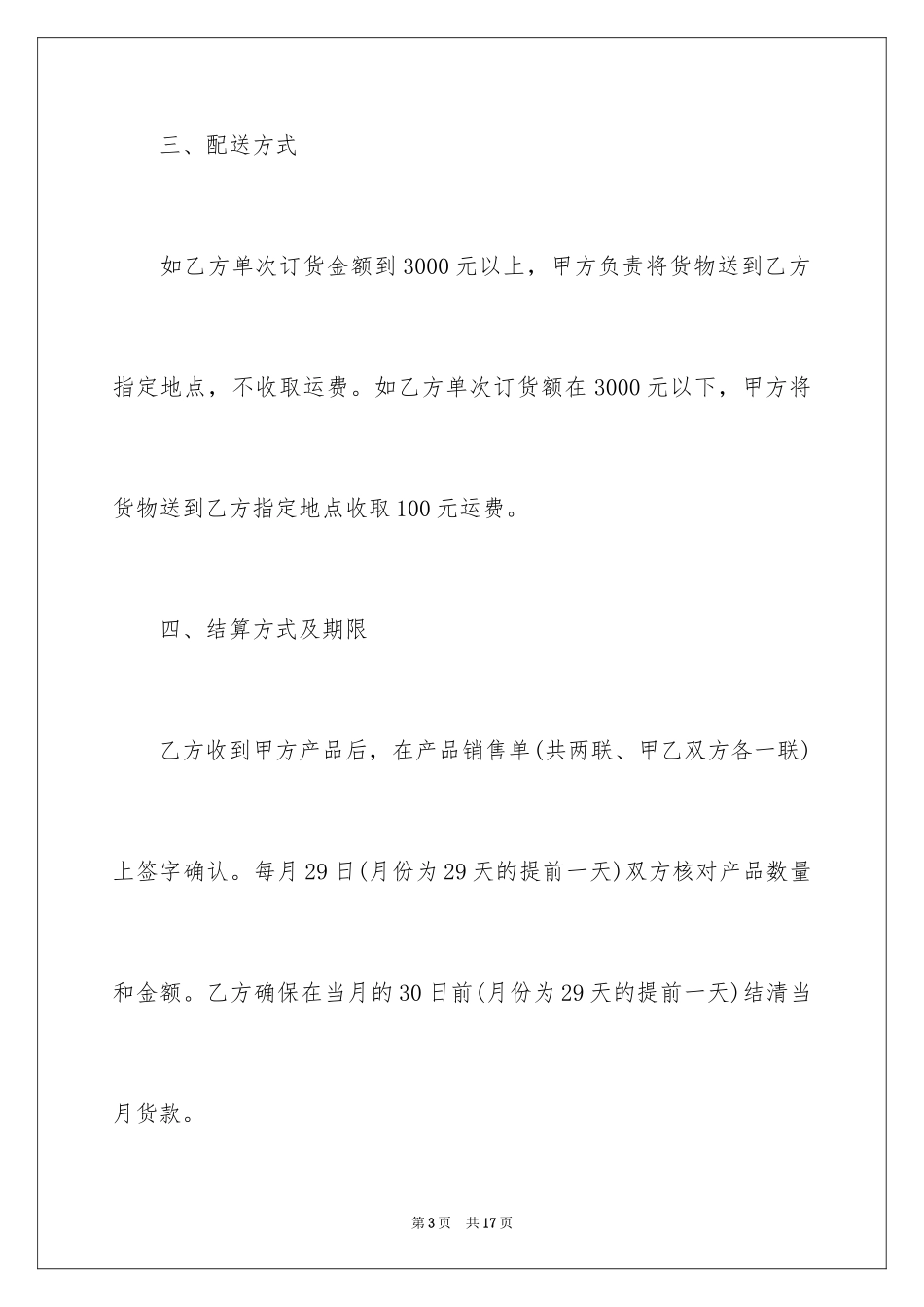 三、配送方式

如乙方单次订货金额到3000元以上，甲方负责将货物送到乙方指定地点，不收取运费。如乙方单次订货额在3000元以下，甲方将货物送到乙方指定地点收取100元运费。

四、结算方式及期限

乙方收到甲方产品后，在产品销售单(共两联、甲乙双方各一联)上签字确认。每月29日(月份为29天的提前一天)双方核对产品数量和金额。乙方确保在当月的30日前(月份为29天的提前一天)结清当月货款。

第3页　共17页